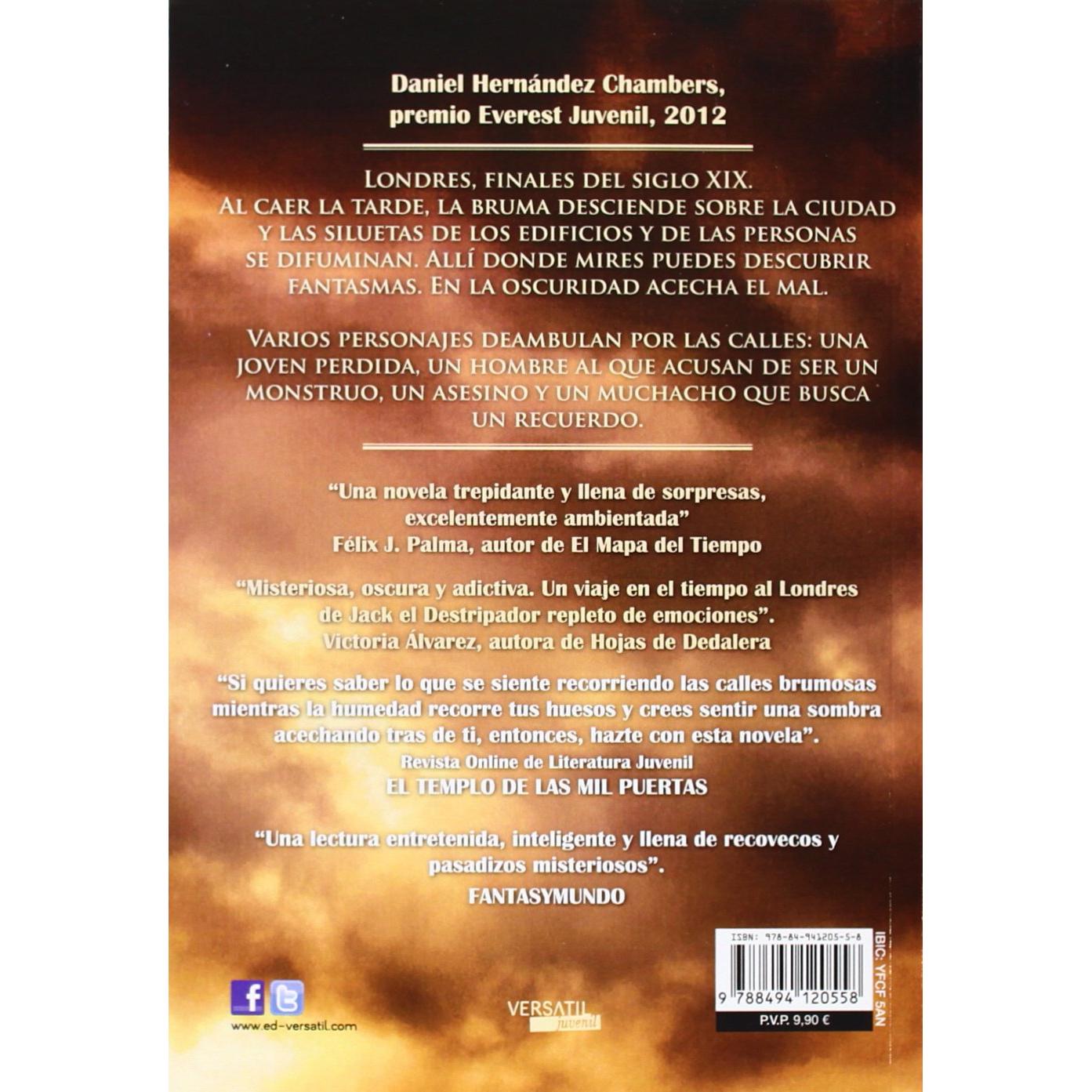 Daniel Hernández Chambers, premio Everest Juvenil, 2012

LONDRES, FINALES DEL SIGLO XIX. AL CAER LA TARDE, LA BRUMA DESCIENDE SOBRE LA CIUDAD Y LAS SILUETAS DE LOS EDIFICIOS Y DE LAS PERSONAS SE DIFUMINAN. ALLÍ DONDE MIRES PUEDES DESCUBRIR FANTASMAS. EN LA OSCURIDAD ACECHA EL MAL.

VARIOS PERSONAJES DEAMBULAN POR LAS CALLES: UNA JOVEN PERDIDA, UN HOMBRE AL QUE ACUSAN DE SER UN MONSTRUO, UN ASESINO Y UN MUCHACHO QUE BUSCA UN RECUERDO.

"Una novela trepidante y llena de sorpresas, excelentemente ambientada"
Félix J. Palma, autor de El Mapa del Tiempo

"Misteriosa, oscura y adictiva. Un viaje en el tiempo al Londres de Jack el Destripador repleto de emociones".
Victoria Álvarez, autora de Hojas de Dedalera

"Si quieres saber lo que se siente recorriendo las calles brumosas mientras la humedad recorre tus huesos y crees sentir una sombra acechando tras de ti, entonces, hazte con esta novela".
Revista Online de Literatura Juvenil
EL TEMPLO DE LAS MIL PUERTAS

"Una lectura entretenida, inteligente y llena de recovecos y pasadizos misteriosos".
FANTASYMUNDO

www.ed-versatil.com

VERSATIL juvenil

ISBN: 978-84-941205-5-8
9 788494 120558
P.V.P. 9,90 €
IBIC: YFCF 5AN